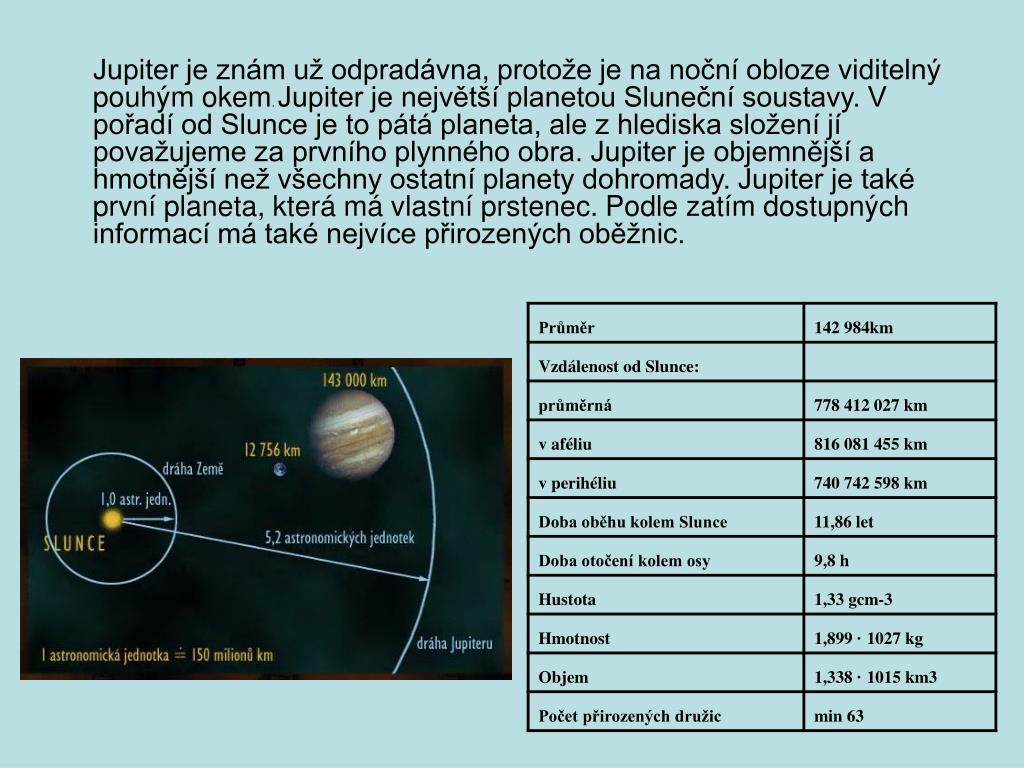 Jupiter je znám už odpradávna, protože je na noční obloze viditelný pouhým okem.Jupiter je největší planetou Sluneční soustavy. V pořadí od Slunce je to pátá planeta, ale z hlediska složení jí považujeme za prvního plynného obra. Jupiter je objemnější a hmotnější než všechny ostatní planety dohromady. Jupiter je také první planeta, která má vlastní prstenec. Podle zatím dostupných informací má také nejvíce přirozených oběžnic.

143 000 km
12 756 km
dráha Země
1,0 astr. jedn.
SLUNCE
5,2 astronomických jednotek
dráha Jupiteru
1 astronomická jednotka ≐ 150 milionů km

| Průměr | 142 984km |
|---|---|
| Vzdálenost od Slunce: | |
| průměrná | 778 412 027 km |
| v aféliu | 816 081 455 km |
| v perihéliu | 740 742 598 km |
| Doba oběhu kolem Slunce | 11,86 let |
| Doba otočení kolem osy | 9,8 h |
| Hustota | 1,33 gcm-3 |
| Hmotnost | 1,899 · 1027 kg |
| Objem | 1,338 · 1015 km3 |
| Počet přirozených družic | min 63 |